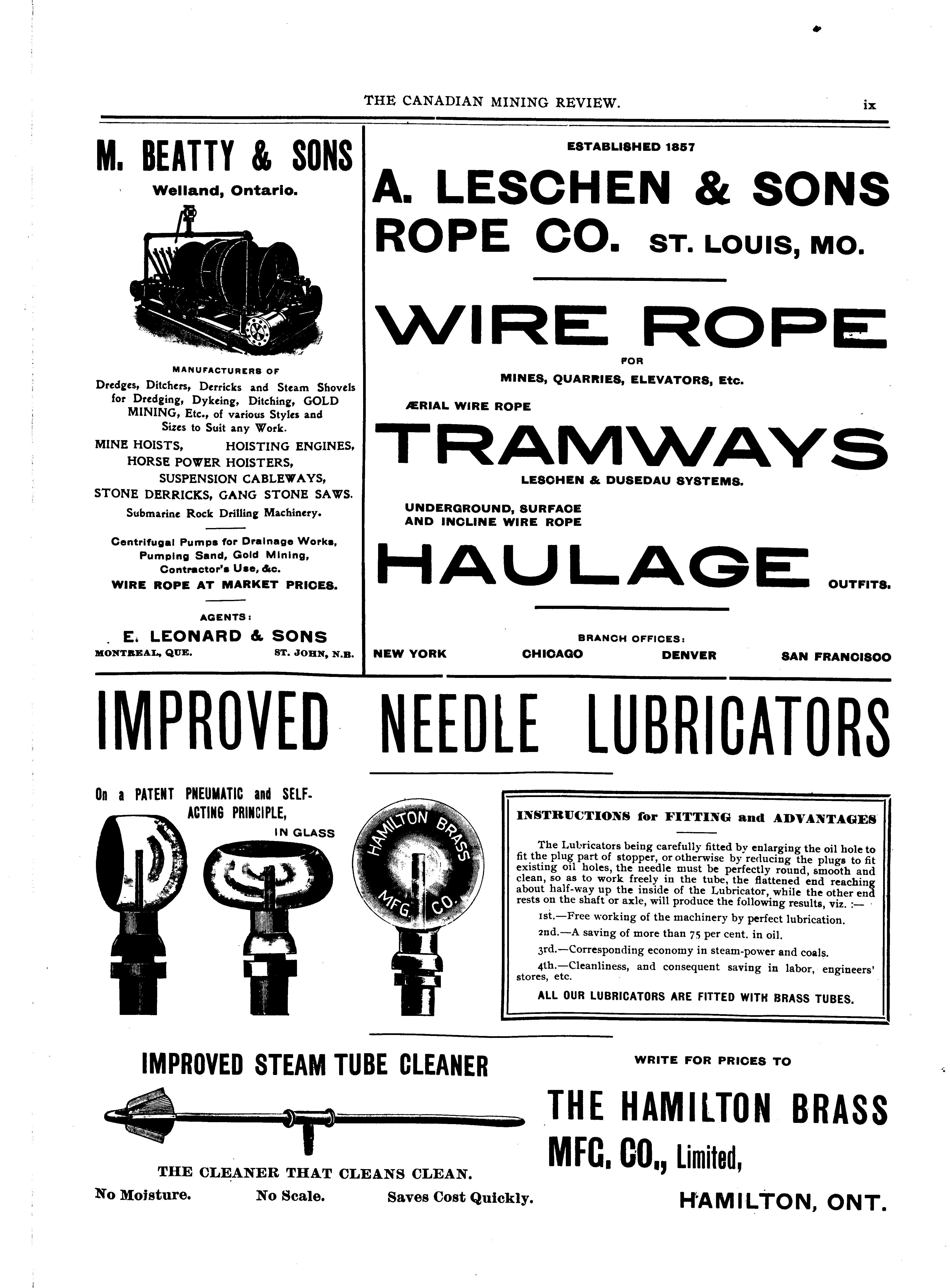 THE CANADIAN MINING REVIEW. ix

M. BEATTY & SONS

Welland, Ontario.

MANUFACTURERS OF

Dredges, Ditchers, Derricks and Steam Shovels for Dredging, Dykeing, Ditching, GOLD MINING, Etc., of various Styles and Sizes to Suit any Work.

MINE HOISTS, HOISTING ENGINES, HORSE POWER HOISTERS, SUSPENSION CABLEWAYS, STONE DERRICKS, GANG STONE SAWS.

Submarine Rock Drilling Machinery.

Centrifugal Pumps for Drainage Works, Pumping Sand, Gold Mining, Contractor's Use, &c.

WIRE ROPE AT MARKET PRICES.

AGENTS:

E. LEONARD & SONS

MONTREAL, QUE. ST. JOHN, N.B.

ESTABLISHED 1857

A. LESCHEN & SONS ROPE CO. ST. LOUIS, MO.

WIRE ROPE

FOR

MINES, QUARRIES, ELEVATORS, Etc.

ÆRIAL WIRE ROPE

TRAMWAYS

LESCHEN & DUSEDAU SYSTEMS.

UNDERGROUND, SURFACE AND INCLINE WIRE ROPE

HAULAGE OUTFITS.

BRANCH OFFICES:

NEW YORK CHICAGO DENVER SAN FRANCISCO

IMPROVED NEEDLE LUBRICATORS

On a PATENT PNEUMATIC and SELF-ACTING PRINCIPLE, IN GLASS

HAMILTON BRASS MFG. CO.

INSTRUCTIONS for FITTING and ADVANTAGES

The Lubricators being carefully fitted by enlarging the oil hole to fit the plug part of stopper, or otherwise by reducing the plugs to fit existing oil holes, the needle must be perfectly round, smooth and clean, so as to work freely in the tube, the flattened end reaching about half-way up the inside of the Lubricator, while the other end rests on the shaft or axle, will produce the following results, viz. :—

1st.—Free working of the machinery by perfect lubrication.

2nd.—A saving of more than 75 per cent. in oil.

3rd.—Corresponding economy in steam-power and coals.

4th.—Cleanliness, and consequent saving in labor, engineers' stores, etc.

ALL OUR LUBRICATORS ARE FITTED WITH BRASS TUBES.

IMPROVED STEAM TUBE CLEANER

THE CLEANER THAT CLEANS CLEAN.

No Moisture. No Scale. Saves Cost Quickly.

WRITE FOR PRICES TO

THE HAMILTON BRASS MFG. CO., Limited,

HAMILTON, ONT.